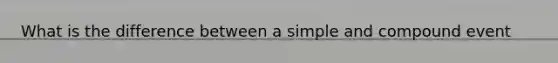 What is the difference between a simple and compound event